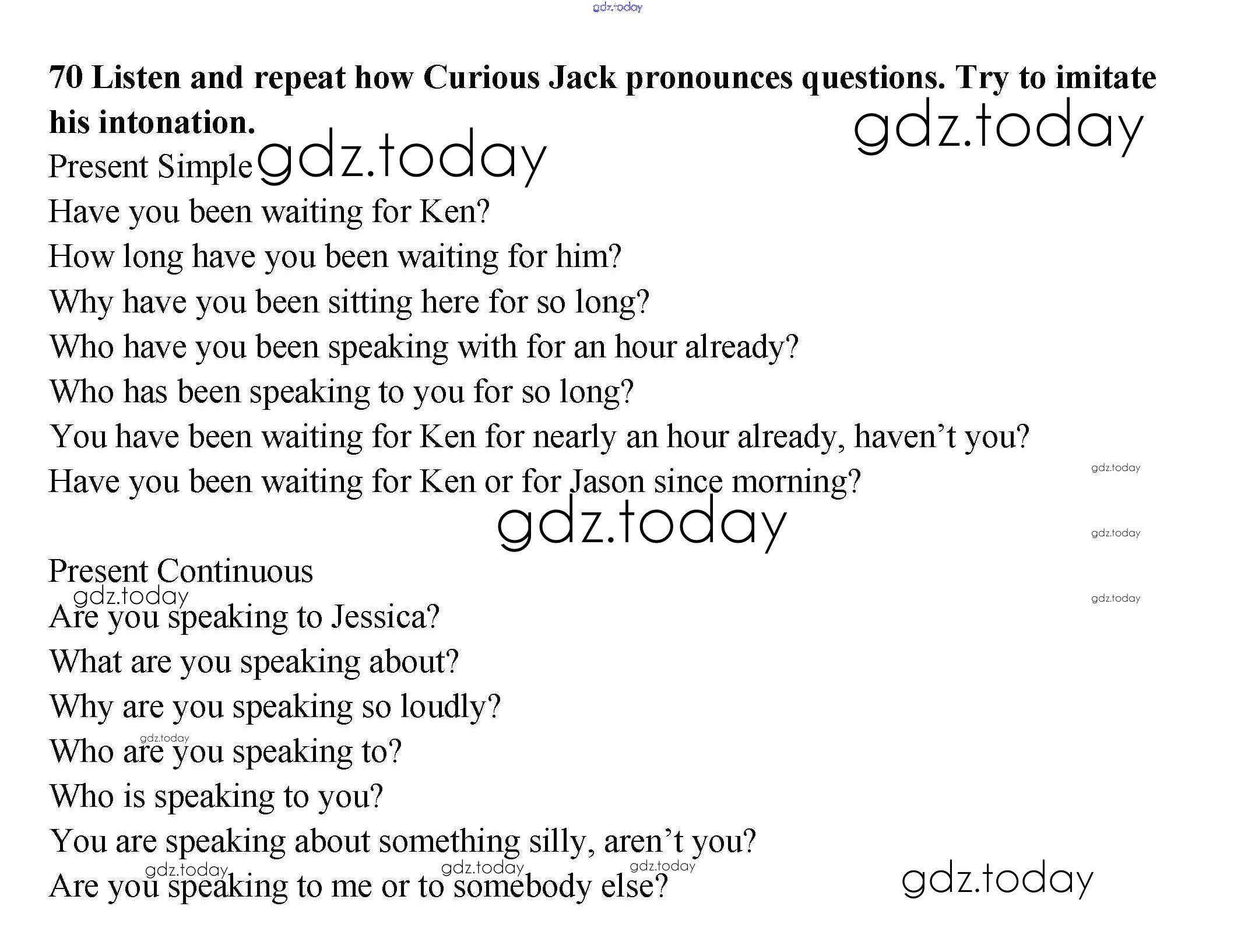 70 Listen and repeat how Curious Jack pronounces questions. Try to imitate his intonation.

Present Simple

Have you been waiting for Ken?
How long have you been waiting for him?
Why have you been sitting here for so long?
Who have you been speaking with for an hour already?
Who has been speaking to you for so long?
You have been waiting for Ken for nearly an hour already, haven't you?
Have you been waiting for Ken or for Jason since morning?

Present Continuous

Are you speaking to Jessica?
What are you speaking about?
Why are you speaking so loudly?
Who are you speaking to?
Who is speaking to you?
You are speaking about something silly, aren't you?
Are you speaking to me or to somebody else?

gdz.today